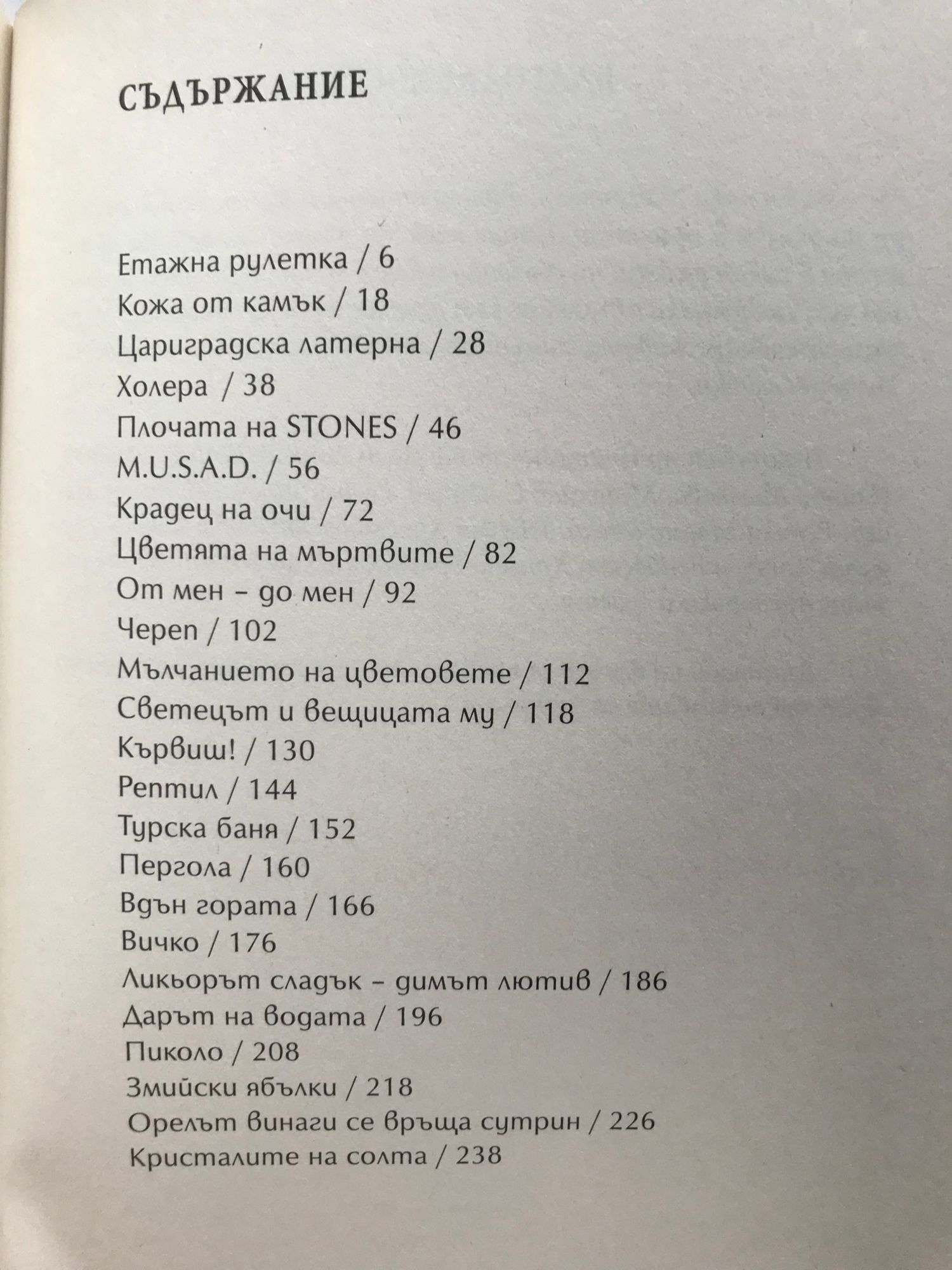 СЪДЪРЖАНИЕ

Етажна рулетка / 6
Кожа от камък / 18
Цариградска латерна / 28
Холера / 38
Плочата на STONES / 46
M.U.S.A.D. / 56
Крадец на очи / 72
Цветята на мъртвите / 82
От мен – до мен / 92
Череп / 102
Мълчанието на цветовете / 112
Светецът и вещицата му / 118
Кървиш! / 130
Рептил / 144
Турска баня / 152
Пергола / 160
Вдън гората / 166
Вичко / 176
Ликьорът сладък – димът лютив / 186
Дарът на водата / 196
Пиколо / 208
Змийски ябълки / 218
Орелът винаги се връща сутрин / 226
Кристалите на солта / 238